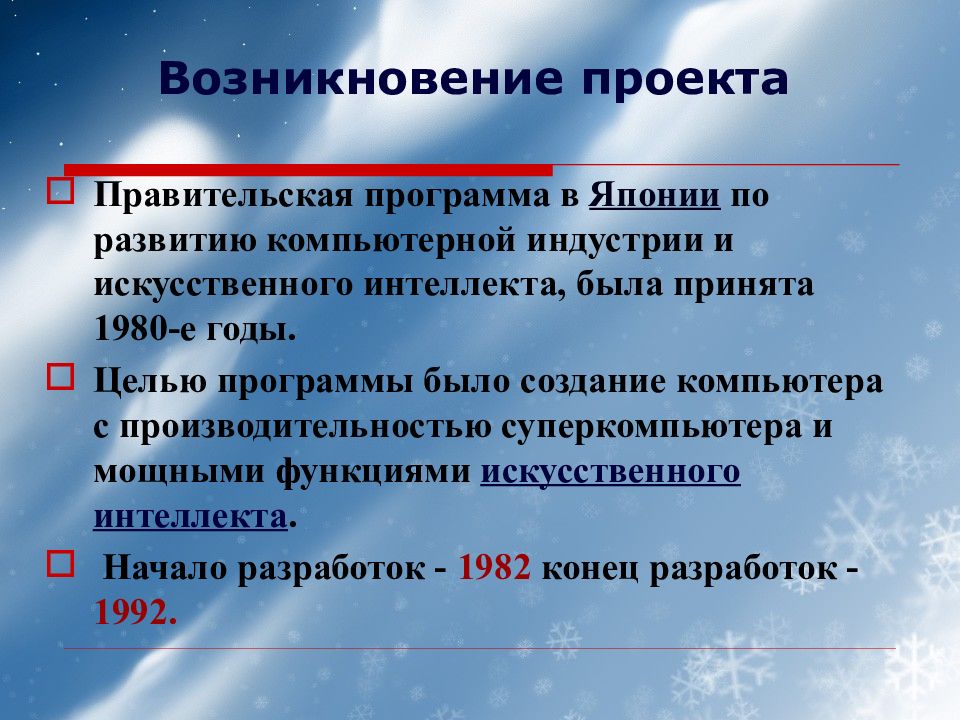 Возникновение проекта

Правительская программа в Японии по развитию компьютерной индустрии и искусственного интеллекта, была принята 1980-е годы.

Целью программы было создание компьютера с производительностью суперкомпьютера и мощными функциями искусственного интеллекта.

Начало разработок - 1982 конец разработок - 1992.